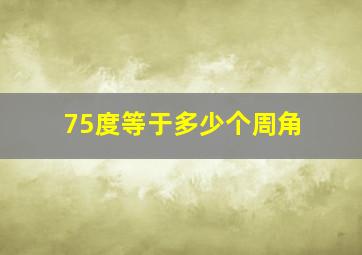 75度等于多少个周角